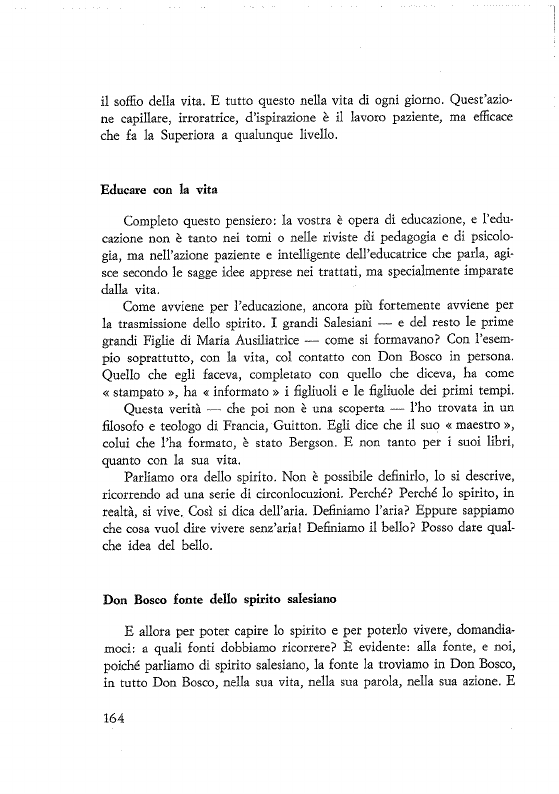 il soffio della vita. E tutto questo nella vita di ogni giorno. Quest'azione capillare, irroratrice, d'ispirazione è il lavoro paziente, ma efficace che fa la Superiora a qualunque livello.

Educare con la vita

Completo questo pensiero: la vostra è opera di educazione, e l'educazione non è tanto nei tomi o nelle riviste di pedagogia e di psicologia, ma nell'azione paziente e intelligente dell'educatrice che parla, agisce secondo le sagge idee apprese nei trattati, ma specialmente imparate dalla vita.

Come avviene per l'educazione, ancora più fortemente avviene per la trasmissione dello spirito. I grandi Salesiani — e del resto le prime grandi Figlie di Maria Ausiliatrice — come si formavano? Con l'esempio soprattutto, con la vita, col contatto con Don Bosco in persona. Quello che egli faceva, completato con quello che diceva, ha come « stampato », ha « informato » i figliuoli e le figliuole dei primi tempi.

Questa verità — che poi non è una scoperta — l'ho trovata in un filosofo e teologo di Francia, Guitton. Egli dice che il suo « maestro », colui che l'ha formato, è stato Bergson. E non tanto per i suoi libri, quanto con la sua vita.

Parliamo ora dello spirito. Non è possibile definirlo, lo si descrive, ricorrendo ad una serie di circonlocuzioni. Perché? Perché lo spirito, in realtà, si vive. Così si dica dell'aria. Definiamo l'aria? Eppure sappiamo che cosa vuol dire vivere senz'aria! Definiamo il bello? Posso dare qualche idea del bello.

Don Bosco fonte dello spirito salesiano

E allora per poter capire lo spirito e per poterlo vivere, domandiamoci: a quali fonti dobbiamo ricorrere? È evidente: alla fonte, e noi, poiché parliamo di spirito salesiano, la fonte la troviamo in Don Bosco, in tutto Don Bosco, nella sua vita, nella sua parola, nella sua azione. E

164